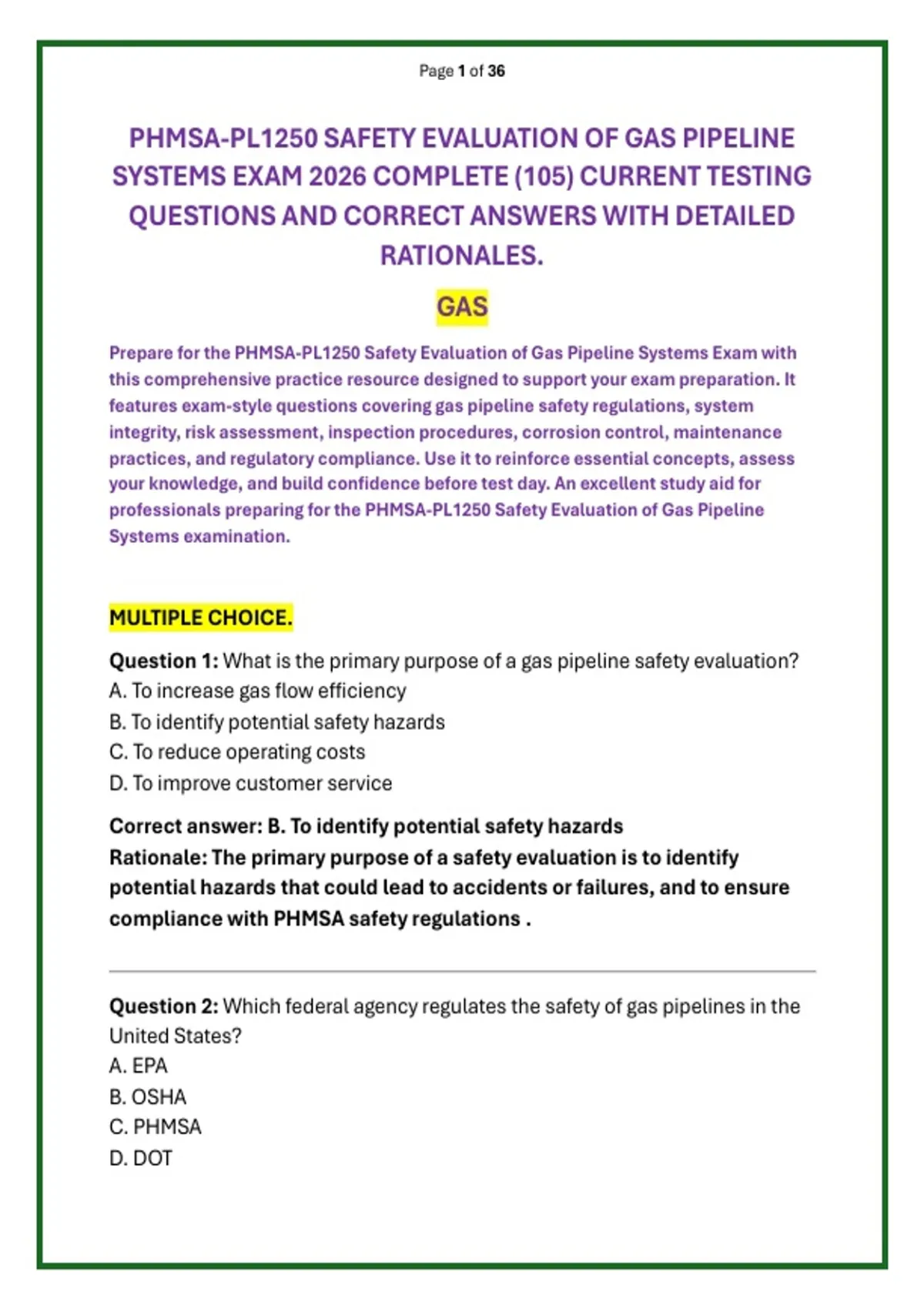 Page 1 of 36

PHMSA-PL1250 SAFETY EVALUATION OF GAS PIPELINE SYSTEMS EXAM 2026 COMPLETE (105) CURRENT TESTING QUESTIONS AND CORRECT ANSWERS WITH DETAILED RATIONALES.

GAS

Prepare for the PHMSA-PL1250 Safety Evaluation of Gas Pipeline Systems Exam with this comprehensive practice resource designed to support your exam preparation. It features exam-style questions covering gas pipeline safety regulations, system integrity, risk assessment, inspection procedures, corrosion control, maintenance practices, and regulatory compliance. Use it to reinforce essential concepts, assess your knowledge, and build confidence before test day. An excellent study aid for professionals preparing for the PHMSA-PL1250 Safety Evaluation of Gas Pipeline Systems examination.

MULTIPLE CHOICE.

Question 1: What is the primary purpose of a gas pipeline safety evaluation?
A. To increase gas flow efficiency
B. To identify potential safety hazards
C. To reduce operating costs
D. To improve customer service

Correct answer: B. To identify potential safety hazards
Rationale: The primary purpose of a safety evaluation is to identify potential hazards that could lead to accidents or failures, and to ensure compliance with PHMSA safety regulations .

Question 2: Which federal agency regulates the safety of gas pipelines in the United States?
A. EPA
B. OSHA
C. PHMSA
D. DOT